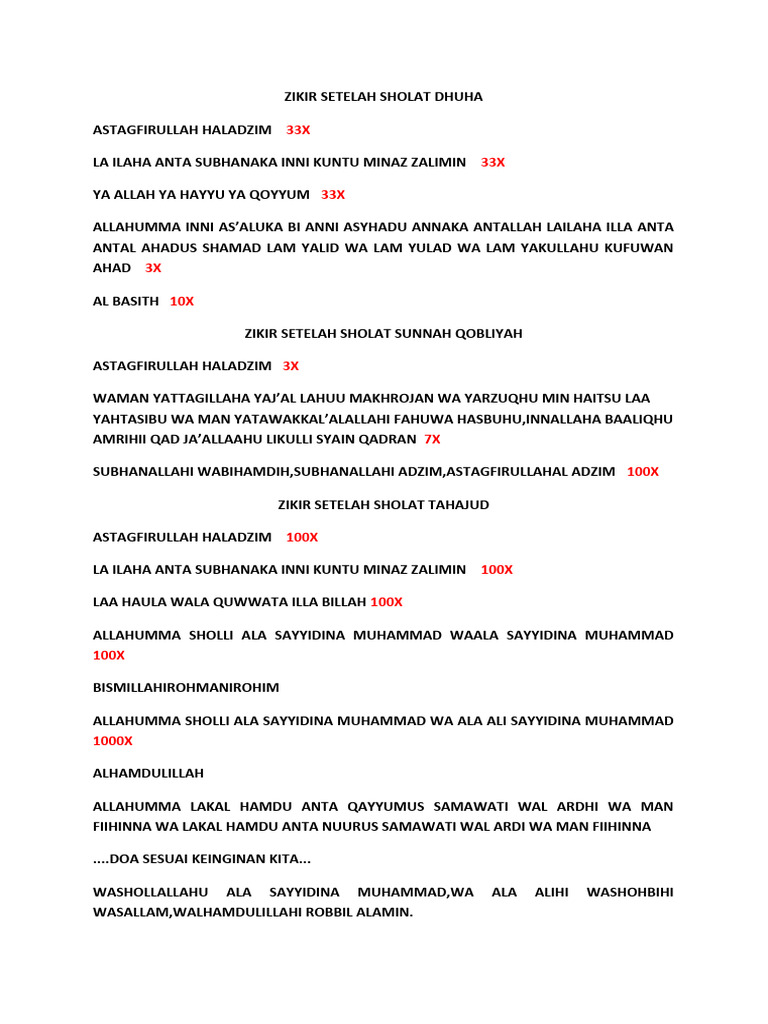 ZIKIR SETELAH SHOLAT DHUHA

ASTAGFIRULLAH HALADZIM 33X

LA ILAHA ANTA SUBHANAKA INNI KUNTU MINAZ ZALIMIN 33X

YA ALLAH YA HAYYU YA QOYYUM 33X

ALLAHUMMA INNI AS'ALUKA BI ANNI ASYHADU ANNAKA ANTALLAH LAILAHA ILLA ANTA ANTAL AHADUS SHAMAD LAM YALID WA LAM YULAD WA LAM YAKULLAHU KUFUWAN AHAD 3X

AL BASITH 10X

ZIKIR SETELAH SHOLAT SUNNAH QOBLIYAH

ASTAGFIRULLAH HALADZIM 3X

WAMAN YATTAGILLAHA YAJ'AL LAHUU MAKHROJAN WA YARZUQHU MIN HAITSU LAA YAHTASIBU WA MAN YATAWAKKAL'ALALLAHI FAHUWA HASBUHU,INNALLAHA BAALIQHU AMRIHII QAD JA'ALLAAHU LIKULLI SYAIN QADRAN 7X

SUBHANALLAHI WABIHAMDIH,SUBHANALLAHI ADZIM,ASTAGFIRULLAHAL ADZIM 100X

ZIKIR SETELAH SHOLAT TAHAJUD

ASTAGFIRULLAH HALADZIM 100X

LA ILAHA ANTA SUBHANAKA INNI KUNTU MINAZ ZALIMIN 100X

LAA HAULA WALA QUWWATA ILLA BILLAH 100X

ALLAHUMMA SHOLLI ALA SAYYIDINA MUHAMMAD WAALA SAYYIDINA MUHAMMAD 100X

BISMILLAHIROHMANIROHIM

ALLAHUMMA SHOLLI ALA SAYYIDINA MUHAMMAD WA ALA ALI SAYYIDINA MUHAMMAD 1000X

ALHAMDULILLAH

ALLAHUMMA LAKAL HAMDU ANTA QAYYUMUS SAMAWATI WAL ARDHI WA MAN FIIHINNA WA LAKAL HAMDU ANTA NUURUS SAMAWATI WAL ARDI WA MAN FIIHINNA

....DOA SESUAI KEINGINAN KITA...

WASHOLLALLAHU ALA SAYYIDINA MUHAMMAD,WA ALA ALIHI WASHOHBIHI WASALLAM,WALHAMDULILLAHI ROBBIL ALAMIN.